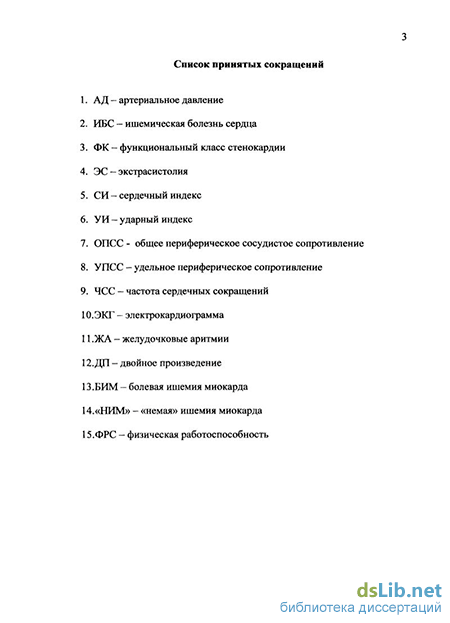 3

Список принятых сокращений

1. АД – артериальное давление

2. ИБС – ишемическая болезнь сердца

3. ФК – функциональный класс стенокардии

4. ЭС – экстрасистолия

5. СИ – сердечный индекс

6. УИ – ударный индекс

7. ОПСС - общее периферическое сосудистое сопротивление

8. УПСС – удельное периферическое сопротивление

9. ЧСС – частота сердечных сокращений

10.ЭКГ – электрокардиограмма

11.ЖА – желудочковые аритмии

12.ДП – двойное произведение

13.БИМ – болевая ишемия миокарда

14.«НИМ» – «немая» ишемия миокарда

15.ФРС – физическая работоспособность

dsLib.net
библиотека диссертаций